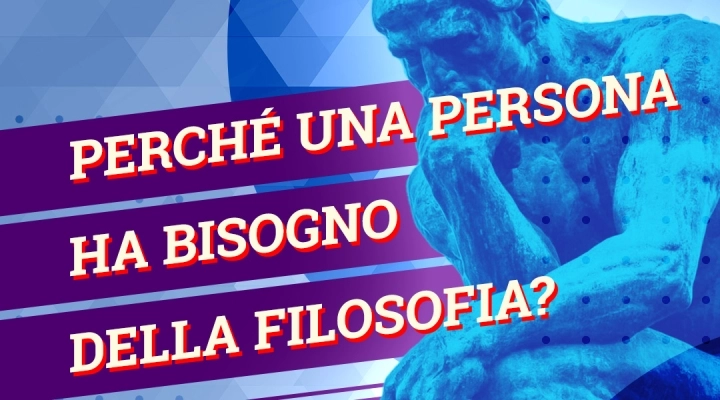 PERCHÉ UNA PERSONA
HA BISOGNO
DELLA FILOSOFIA?